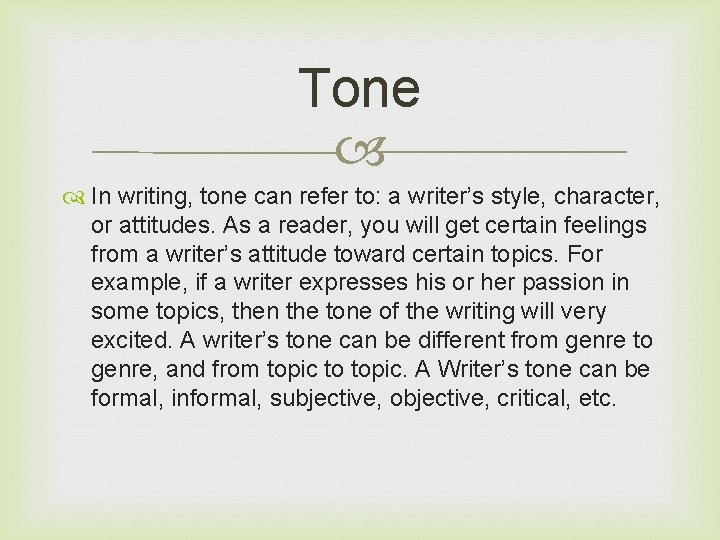 Tone

In writing, tone can refer to: a writer's style, character, or attitudes. As a reader, you will get certain feelings from a writer's attitude toward certain topics. For example, if a writer expresses his or her passion in some topics, then the tone of the writing will very excited. A writer's tone can be different from genre to genre, and from topic to topic. A Writer's tone can be formal, informal, subjective, objective, critical, etc.